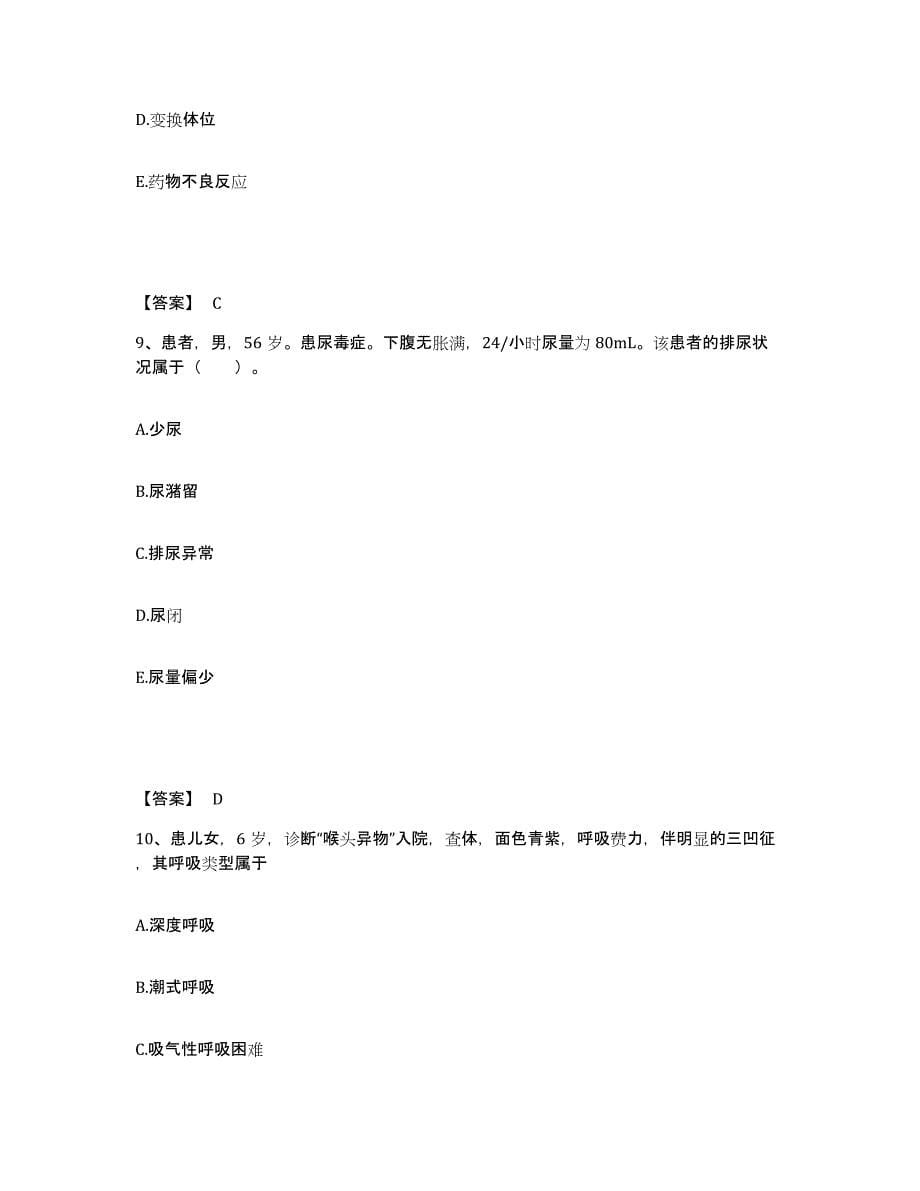 D.变换体位

E.药物不良反应

【答案】 C

9、患者，男，56 岁。患尿毒症。下腹无胀满，24/小时尿量为 80mL。该患者的排尿状况属于（　　）。

A.少尿

B.尿潴留

C.排尿异常

D.尿闭

E.尿量偏少

【答案】 D

10、患儿女，6 岁，诊断“喉头异物”入院，查体，面色青紫，呼吸费力，伴明显的三凹征，其呼吸类型属于

A.深度呼吸

B.潮式呼吸

C.吸气性呼吸困难